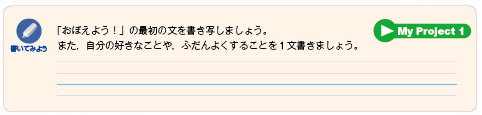 書いてみよう

「おぼえよう！」の最初の文を書き写しましょう。
また，自分の好きなことや，ふだんよくすることを１文書きましょう。

My Project 1